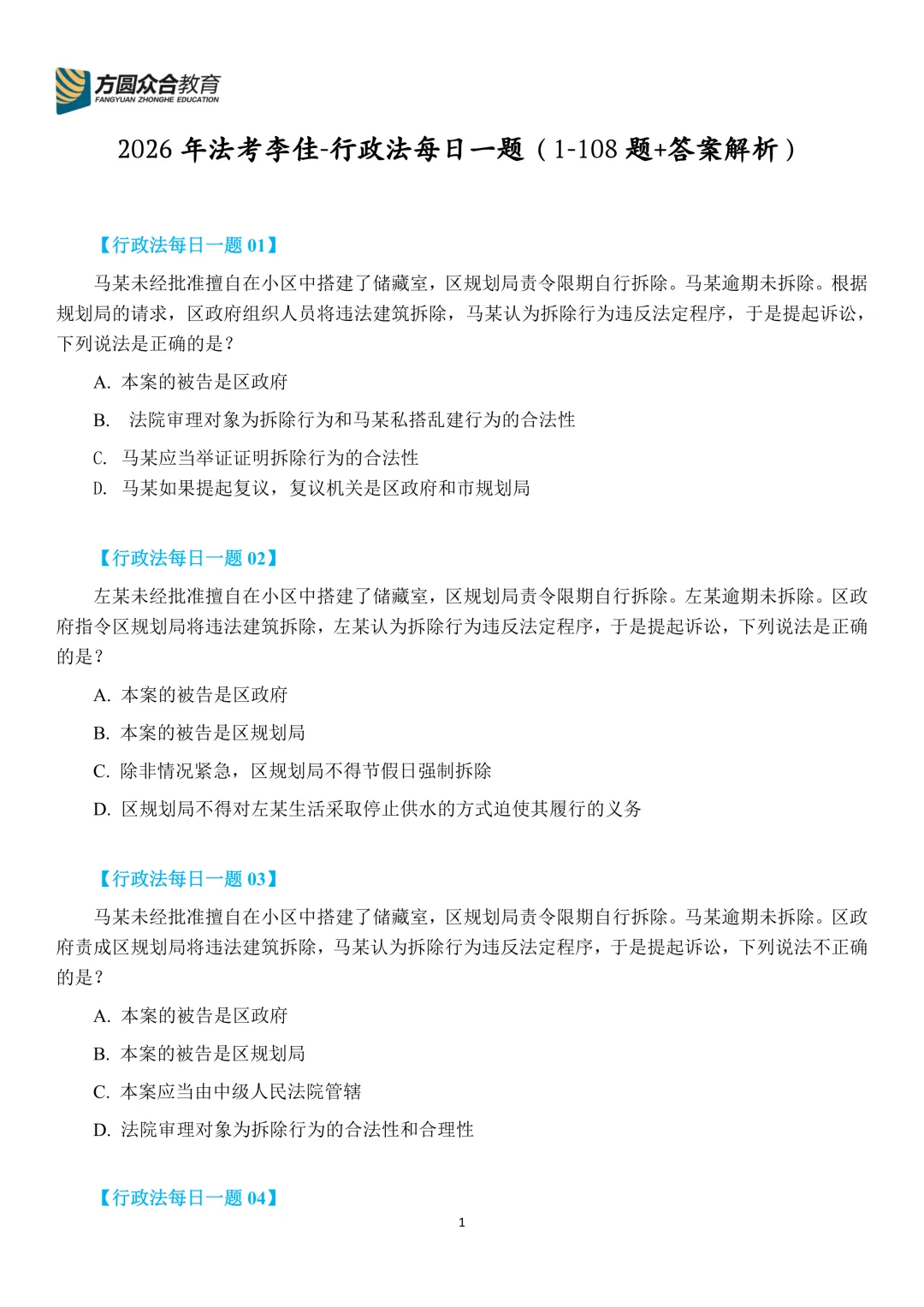 方圆众合教育
FANGYUAN ZHONGHE EDUCATION

2026 年法考李佳-行政法每日一题（1-108 题+答案解析）

【行政法每日一题 01】

马某未经批准擅自在小区中搭建了储藏室，区规划局责令限期自行拆除。马某逾期未拆除。根据规划局的请求，区政府组织人员将违法建筑拆除，马某认为拆除行为违反法定程序，于是提起诉讼，下列说法是正确的是？

A. 本案的被告是区政府

B. 法院审理对象为拆除行为和马某私搭乱建行为的合法性

C. 马某应当举证证明拆除行为的合法性

D. 马某如果提起复议，复议机关是区政府和市规划局

【行政法每日一题 02】

左某未经批准擅自在小区中搭建了储藏室，区规划局责令限期自行拆除。左某逾期未拆除。区政府指令区规划局将违法建筑拆除，左某认为拆除行为违反法定程序，于是提起诉讼，下列说法是正确的是？

A. 本案的被告是区政府

B. 本案的被告是区规划局

C. 除非情况紧急，区规划局不得节假日强制拆除

D. 区规划局不得对左某生活采取停止供水的方式迫使其履行的义务

【行政法每日一题 03】

马某未经批准擅自在小区中搭建了储藏室，区规划局责令限期自行拆除。马某逾期未拆除。区政府责成区规划局将违法建筑拆除，马某认为拆除行为违反法定程序，于是提起诉讼，下列说法不正确的是？

A. 本案的被告是区政府

B. 本案的被告是区规划局

C. 本案应当由中级人民法院管辖

D. 法院审理对象为拆除行为的合法性和合理性

【行政法每日一题 04】

1